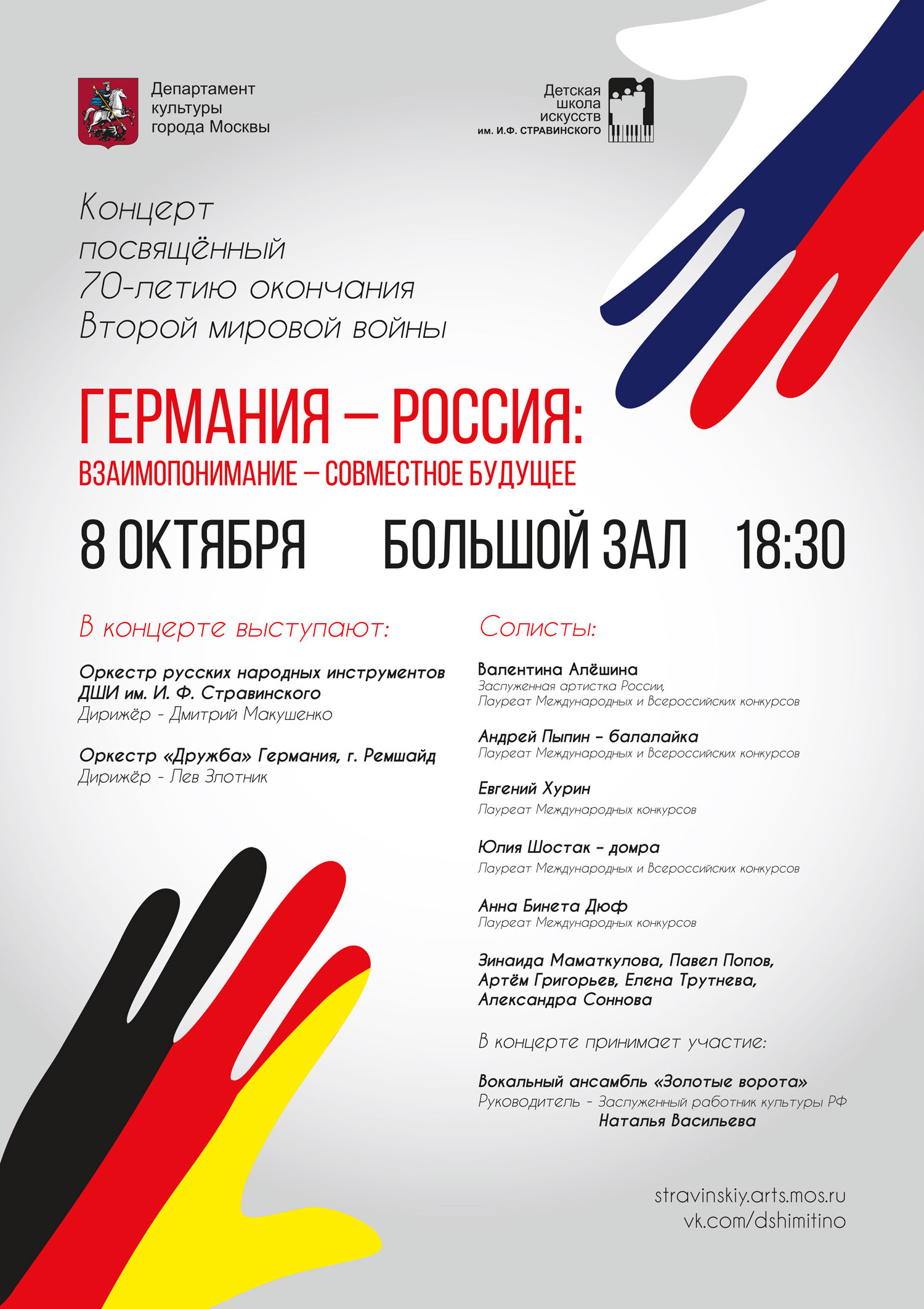 Департамент
культуры
города Москвы

Детская
школа
искусств
им. И.Ф. СТРАВИНСКОГО

Концерт
посвящённый
70-летию окончания
Второй мировой войны

ГЕРМАНИЯ – РОССИЯ:
ВЗАИМОПОНИМАНИЕ – СОВМЕСТНОЕ БУДУЩЕЕ

8 ОКТЯБРЯ БОЛЬШОЙ ЗАЛ 18:30

В концерте выступают:

Оркестр русских народных инструментов ДШИ им. И. Ф. Стравинского
Дирижёр - Дмитрий Макушенко

Оркестр «Дружба» Германия, г. Ремшайд
Дирижёр - Лев Злотник

Солисты:

Валентина Алёшина
Заслуженная артистка России,
Лауреат Международных и Всероссийских конкурсов

Андрей Пыпин – балалайка
Лауреат Международных и Всероссийских конкурсов

Евгений Хурин
Лауреат Международных конкурсов

Юлия Шостак – домра
Лауреат Международных и Всероссийских конкурсов

Анна Бинета Дюф
Лауреат Международных конкурсов

Зинаида Маматкулова, Павел Попов,
Артём Григорьев, Елена Трутнева,
Александра Соннова

В концерте принимает участие:

Вокальный ансамбль «Золотые ворота»
Руководитель - Заслуженный работник культуры РФ
Наталья Васильева

stravinskiy.arts.mos.ru
vk.com/dshimitino